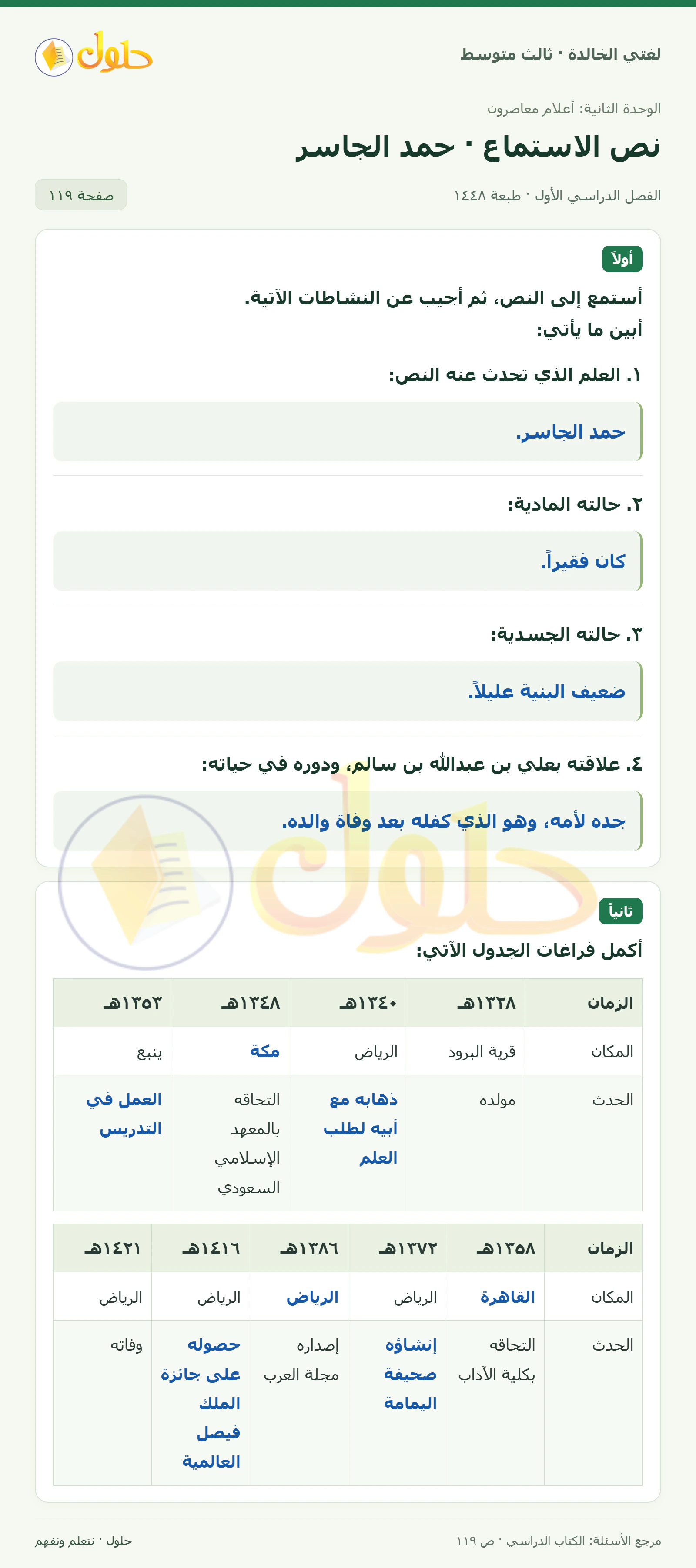 لغتي الخالدة · ثالث متوسط

حلول

الوحدة الثانية: أعلام معاصرون

نص الاستماع · حمد الجاسر

الفصل الدراسي الأول · طبعة ١٤٤٨

صفحة ١١٩

أولاً

أستمع إلى النص، ثم أجيب عن النشاطات الآتية.
أبين ما يأتي:

١. العلم الذي تحدث عنه النص:

حمد الجاسر.

٢. حالته المادية:

كان فقيراً.

٣. حالته الجسدية:

ضعيف البنية عليلاً.

٤. علاقته بعلي بن عبدالله بن سالم، ودوره في حياته:

جده لأمه، وهو الذي كفله بعد وفاة والده.

ثانياً

أكمل فراغات الجدول الآتي:

| الزمان | ١٣٢٨هـ | ١٣٤٠هـ | ١٣٤٨هـ | ١٣٥٣هـ |
|---|---|---|---|---|
| المكان | قرية البرود | الرياض | مكة | ينبع |
| الحدث | مولده | ذهابه مع أبيه لطلب العلم | التحاقه بالمعهد الإسلامي السعودي | العمل في التدريس |

| الزمان | ١٣٥٨هـ | ١٣٧٢هـ | ١٣٨٦هـ | ١٤١٦هـ | ١٤٢١هـ |
|---|---|---|---|---|---|
| المكان | القاهرة | الرياض | الرياض | الرياض | الرياض |
| الحدث | التحاقه بكلية الآداب | إنشاؤه صحيفة اليمامة | إصداره مجلة العرب | حصوله على جائزة الملك فيصل العالمية | وفاته |

مرجع الأسئلة: الكتاب الدراسي · ص ١١٩

حلول · نتعلم ونفهم